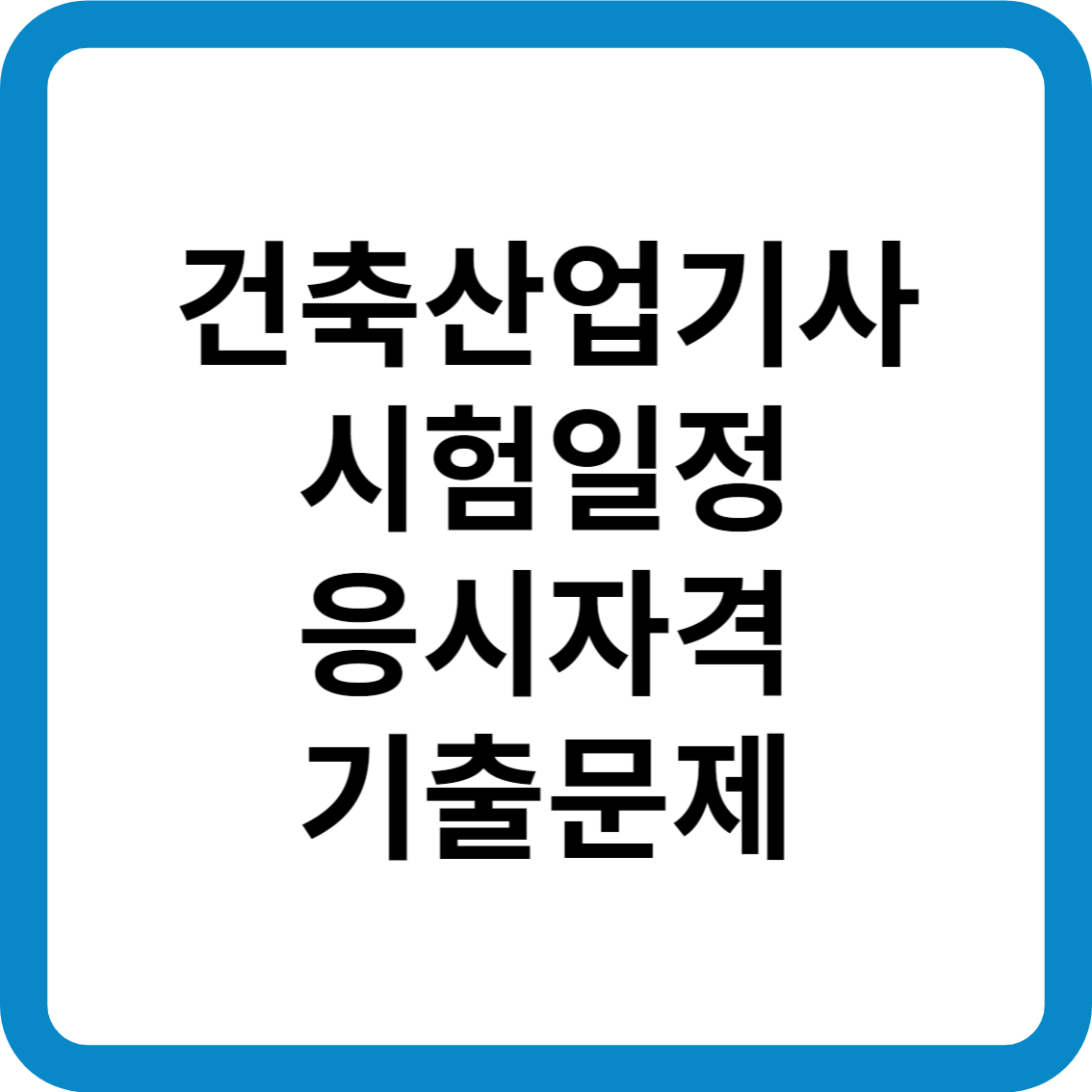 건축산업기사
시험일정
응시자격
기출문제